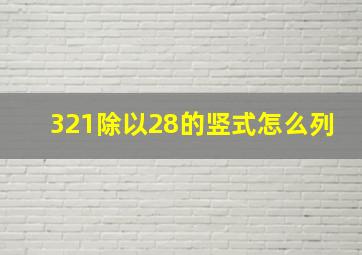 321除以28的竖式怎么列